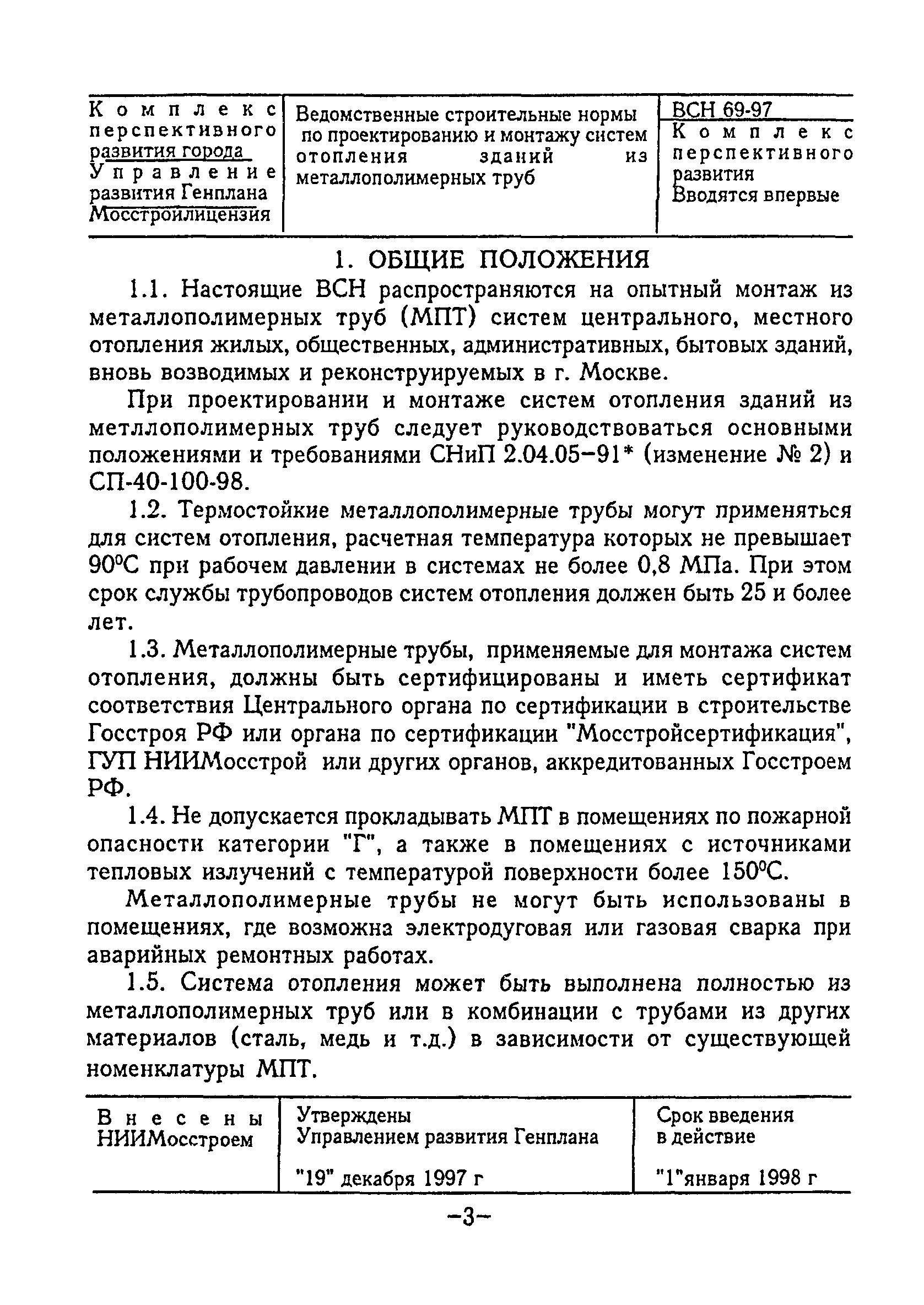 | Комплекс перспективного развития города Управление развития Генплана Мосстройлицензия | Ведомственные строительные нормы по проектированию и монтажу систем отопления зданий из металлополимерных труб | ВСН 69-97 Комплекс перспективного развития Вводятся впервые |
|---|---|---|

1. ОБЩИЕ ПОЛОЖЕНИЯ

1.1. Настоящие ВСН распространяются на опытный монтаж из металлополимерных труб (МПТ) систем центрального, местного отопления жилых, общественных, административных, бытовых зданий, вновь возводимых и реконструируемых в г. Москве.

При проектировании и монтаже систем отопления зданий из метллополимерных труб следует руководствоваться основными положениями и требованиями СНиП 2.04.05–91* (изменение № 2) и СП-40-100-98.

1.2. Термостойкие металлополимерные трубы могут применяться для систем отопления, расчетная температура которых не превышает 90°С при рабочем давлении в системах не более 0,8 МПа. При этом срок службы трубопроводов систем отопления должен быть 25 и более лет.

1.3. Металлополимерные трубы, применяемые для монтажа систем отопления, должны быть сертифицированы и иметь сертификат соответствия Центрального органа по сертификации в строительстве Госстроя РФ или органа по сертификации "Мосстройсертификация", ГУП НИИМосстрой или других органов, аккредитованных Госстроем РФ.

1.4. Не допускается прокладывать МПТ в помещениях по пожарной опасности категории "Г", а также в помещениях с источниками тепловых излучений с температурой поверхности более 150°С.

Металлополимерные трубы не могут быть использованы в помещениях, где возможна электродуговая или газовая сварка при аварийных ремонтных работах.

1.5. Система отопления может быть выполнена полностью из металлополимерных труб или в комбинации с трубами из других материалов (сталь, медь и т.д.) в зависимости от существующей номенклатуры МПТ.

| Внесены НИИМосстроем | Утверждены Управлением развития Генплана "19" декабря 1997 г | Срок введения в действие "1"января 1998 г |
|---|---|---|

–3–